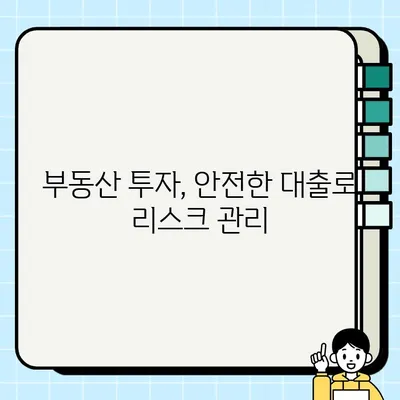 부동산 투자, 안전한 대출로 리스크 관리